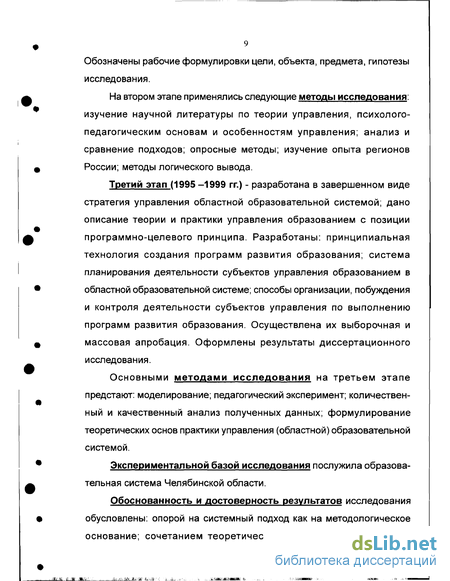 9

Обозначены рабочие формулировки цели, объекта, предмета, гипотезы исследования.

На втором этапе применялись следующие методы исследования: изучение научной литературы по теории управления, психолого-педагогическим основам и особенностям управления; анализ и сравнение подходов; опросные методы; изучение опыта регионов России; методы логического вывода.

Третий этап (1995 –1999 гг.) - разработана в завершенном виде стратегия управления областной образовательной системой; дано описание теории и практики управления образованием с позиции программно-целевого принципа. Разработаны: принципиальная технология создания программ развития образования; система планирования деятельности субъектов управления образованием в областной образовательной системе; способы организации, побуждения и контроля деятельности субъектов управления по выполнению программ развития образования. Осуществлена их выборочная и массовая апробация. Оформлены результаты диссертационного исследования.

Основными методами исследования на третьем этапе предстают: моделирование; педагогический эксперимент; количественный и качественный анализ полученных данных; формулирование теоретических основ практики управления (областной) образовательной системой.

Экспериментальной базой исследования послужила образовательная система Челябинской области.

Обоснованность и достоверность результатов исследования обусловлены: опорой на системный подход как на методологическое основание; сочетанием теоретичес

dsLib.net
библиотека диссертаций